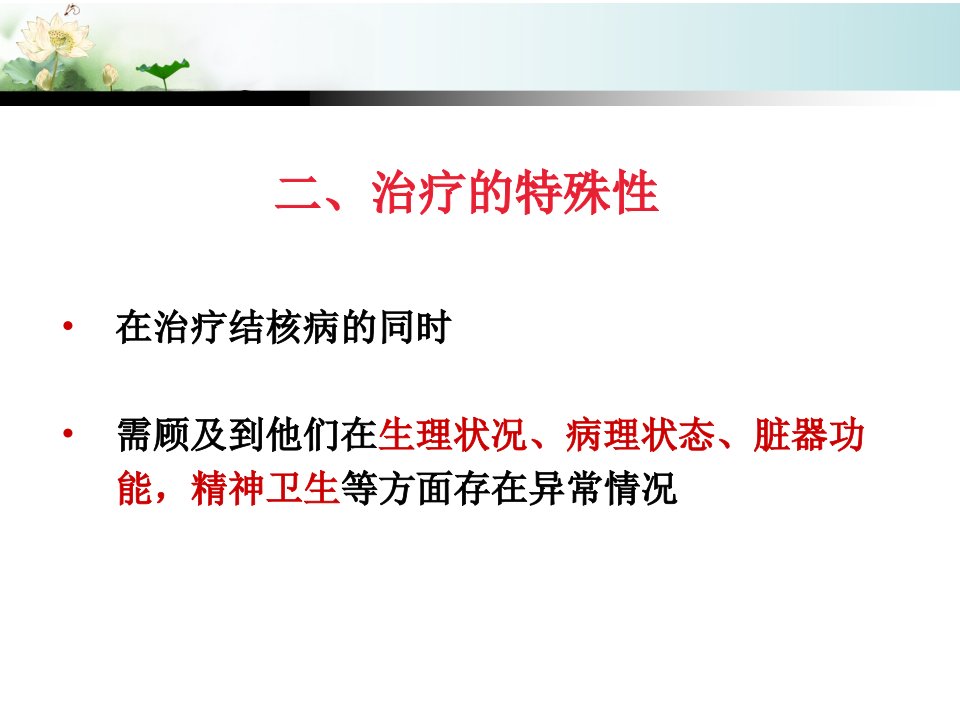 二、治疗的特殊性

• 在治疗结核病的同时

• 需顾及到他们在生理状况、病理状态、脏器功能，精神卫生等方面存在异常情况